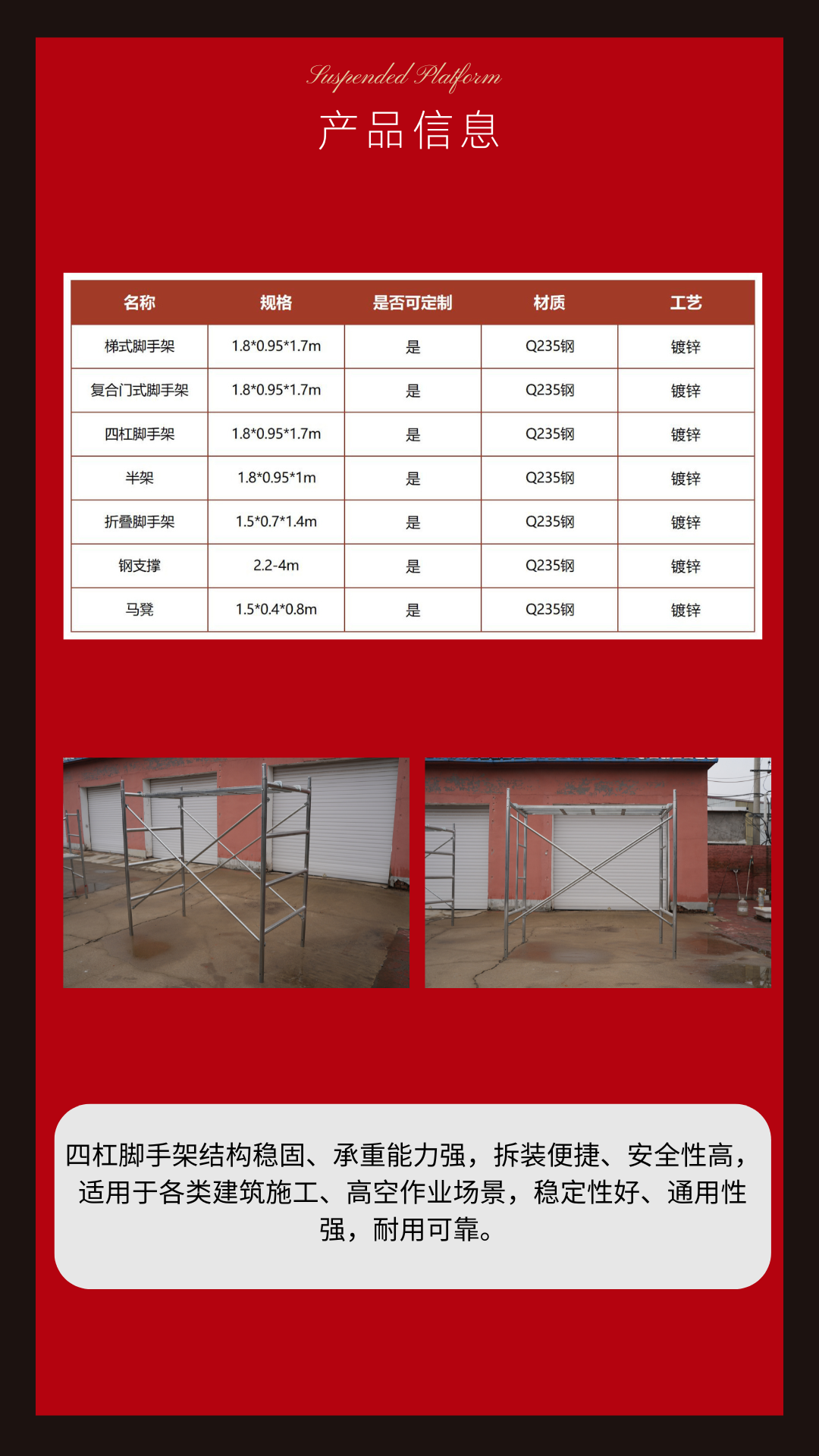 Suspended Platform
产品信息

| 名称 | 规格 | 是否可定制 | 材质 | 工艺 |
|---|---|---|---|---|
| 梯式脚手架 | 1.8*0.95*1.7m | 是 | Q235钢 | 镀锌 |
| 复合门式脚手架 | 1.8*0.95*1.7m | 是 | Q235钢 | 镀锌 |
| 四杠脚手架 | 1.8*0.95*1.7m | 是 | Q235钢 | 镀锌 |
| 半架 | 1.8*0.95*1m | 是 | Q235钢 | 镀锌 |
| 折叠脚手架 | 1.5*0.7*1.4m | 是 | Q235钢 | 镀锌 |
| 钢支撑 | 2.2-4m | 是 | Q235钢 | 镀锌 |
| 马凳 | 1.5*0.4*0.8m | 是 | Q235钢 | 镀锌 |

四杠脚手架结构稳固、承重能力强，拆装便捷、安全性高，适用于各类建筑施工、高空作业场景，稳定性好、通用性强，耐用可靠。